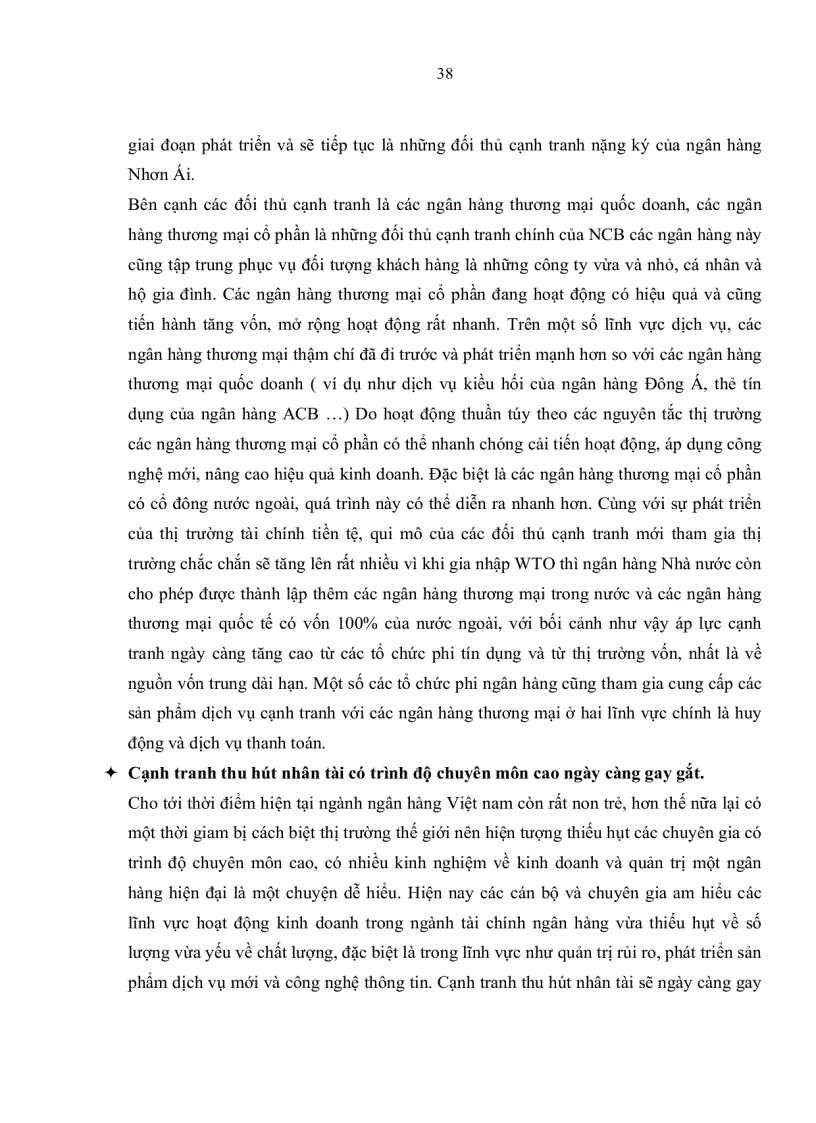 38

giai đoạn phát triển và sẽ tiếp tục là những đối thủ cạnh tranh nặng ký của ngân hàng Nhơn Ái.

Bên cạnh các đối thủ cạnh tranh là các ngân hàng thương mại quốc doanh, các ngân hàng thương mại cổ phần là những đối thủ cạnh tranh chính của NCB các ngân hàng này cũng tập trung phục vụ đối tượng khách hàng là những công ty vừa và nhỏ, cá nhân và hộ gia đình. Các ngân hàng thương mại cổ phần đang hoạt động có hiệu quả và cũng tiến hành tăng vốn, mở rộng hoạt động rất nhanh. Trên một số lĩnh vực dịch vụ, các ngân hàng thương mại thậm chí đã đi trước và phát triển mạnh hơn so với các ngân hàng thương mại quốc doanh ( ví dụ như dịch vụ kiều hối của ngân hàng Đông Á, thẻ tín dụng của ngân hàng ACB …) Do hoạt động thuần túy theo các nguyên tắc thị trường các ngân hàng thương mại cổ phần có thể nhanh chóng cải tiến hoạt động, áp dụng công nghệ mới, nâng cao hiệu quả kinh doanh. Đặc biệt là các ngân hàng thương mại cổ phần có cổ đông nước ngoài, quá trình này có thể diễn ra nhanh hơn. Cùng với sự phát triển của thị trường tài chính tiền tệ, qui mô của các đối thủ cạnh tranh mới tham gia thị trường chắc chắn sẽ tăng lên rất nhiều vì khi gia nhập WTO thì ngân hàng Nhà nước còn cho phép được thành lập thêm các ngân hàng thương mại trong nước và các ngân hàng thương mại quốc tế có vốn 100% của nước ngoài, với bối cảnh như vậy áp lực cạnh tranh ngày càng tăng cao từ các tổ chức phi tín dụng và từ thị trường vốn, nhất là về nguồn vốn trung dài hạn. Một số các tổ chức phi ngân hàng cũng tham gia cung cấp các sản phẩm dịch vụ cạnh tranh với các ngân hàng thương mại ở hai lĩnh vực chính là huy động và dịch vụ thanh toán.

✦ Cạnh tranh thu hút nhân tài có trình độ chuyên môn cao ngày càng gay gắt.

Cho tới thời điểm hiện tại ngành ngân hàng Việt nam còn rất non trẻ, hơn thế nữa lại có một thời giam bị cách biệt thị trường thế giới nên hiện tượng thiếu hụt các chuyên gia có trình độ chuyên môn cao, có nhiều kinh nghiệm về kinh doanh và quản trị một ngân hàng hiện đại là một chuyện dễ hiểu. Hiện nay các cán bộ và chuyên gia am hiểu các lĩnh vực hoạt động kinh doanh trong ngành tài chính ngân hàng vừa thiếu hụt về số lượng vừa yếu về chất lượng, đặc biệt là trong lĩnh vực như quản trị rủi ro, phát triển sản phẩm dịch vụ mới và công nghệ thông tin. Cạnh tranh thu hút nhân tài sẽ ngày càng gay